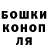 БОШКИ
КОНОП
ЛЯ